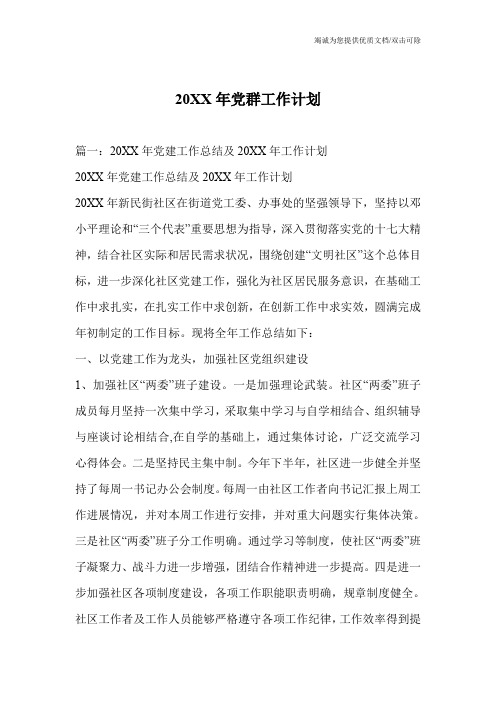 竭诚为您提供优质文档/双击可除

20XX 年党群工作计划

篇一：20XX 年党建工作总结及 20XX 年工作计划

20XX 年党建工作总结及 20XX 年工作计划

20XX 年新民街社区在街道党工委、办事处的坚强领导下，坚持以邓小平理论和“三个代表”重要思想为指导，深入贯彻落实党的十七大精神，结合社区实际和居民需求状况，围绕创建“文明社区”这个总体目标，进一步深化社区党建工作，强化为社区居民服务意识，在基础工作中求扎实，在扎实工作中求创新，在创新工作中求实效，圆满完成年初制定的工作目标。现将全年工作总结如下：

一、以党建工作为龙头，加强社区党组织建设

1、加强社区“两委”班子建设。一是加强理论武装。社区“两委”班子成员每月坚持一次集中学习，采取集中学习与自学相结合、组织辅导与座谈讨论相结合,在自学的基础上，通过集体讨论，广泛交流学习心得体会。二是坚持民主集中制。今年下半年，社区进一步健全并坚持了每周一书记办公会制度。每周一由社区工作者向书记汇报上周工作进展情况，并对本周工作进行安排，并对重大问题实行集体决策。三是社区“两委”班子分工作明确。通过学习等制度，使社区“两委”班子凝聚力、战斗力进一步增强，团结合作精神进一步提高。四是进一步加强社区各项制度建设，各项工作职能职责明确，规章制度健全。社区工作者及工作人员能够严格遵守各项工作纪律，工作效率得到提